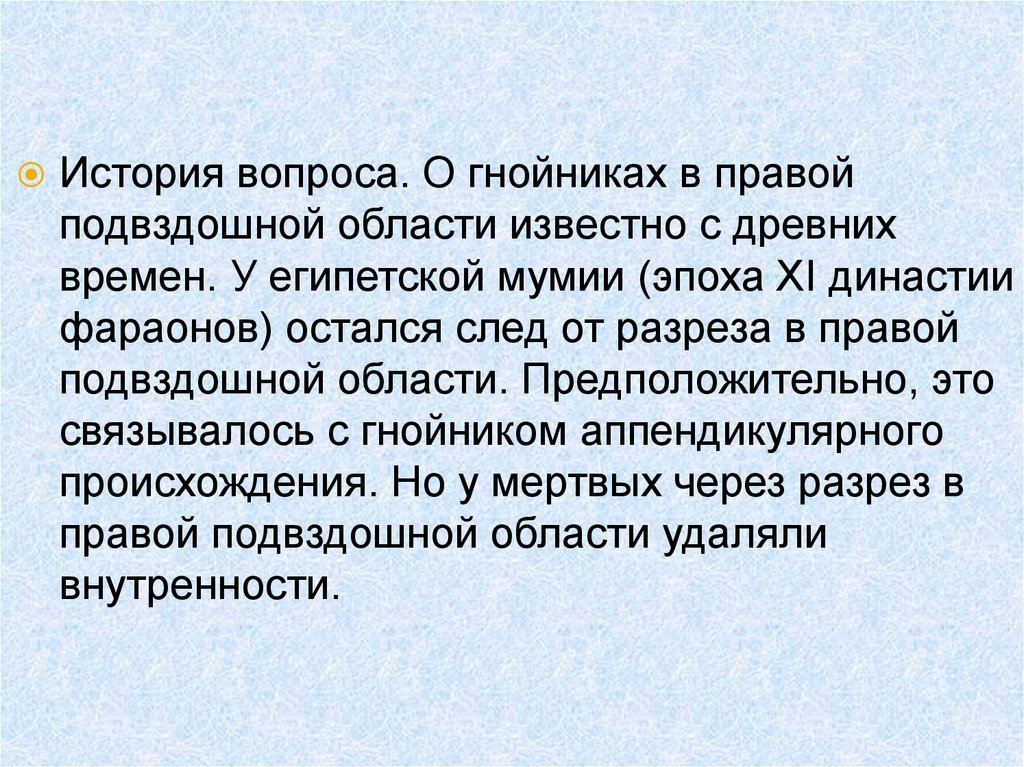 • История вопроса. О гнойниках в правой подвздошной области известно с древних времен. У египетской мумии (эпоха XI династии фараонов) остался след от разреза в правой подвздошной области. Предположительно, это связывалось с гнойником аппендикулярного происхождения. Но у мертвых через разрез в правой подвздошной области удаляли внутренности.